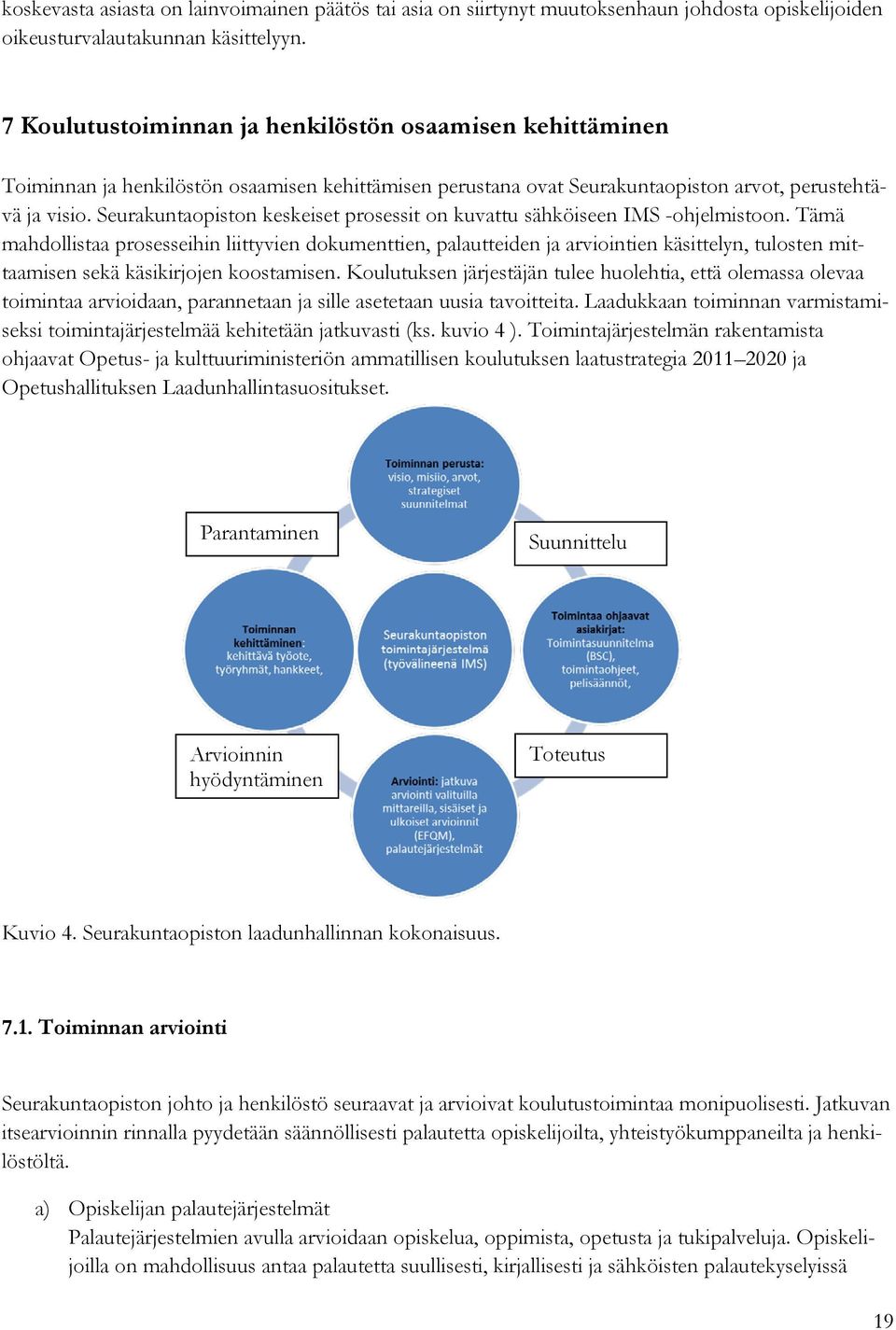 koskevasta asiasta on lainvoimainen päätös tai asia on siirtynyt muutoksenhaun johdosta opiskelijoiden oikeusturvalautakunnan käsittelyyn.

7 Koulutustoiminnan ja henkilöstön osaamisen kehittäminen

Toiminnan ja henkilöstön osaamisen kehittämisen perustana ovat Seurakuntaopiston arvot, perustehtävä ja visio. Seurakuntaopiston keskeiset prosessit on kuvattu sähköiseen IMS -ohjelmistoon. Tämä mahdollistaa prosesseihin liittyvien dokumenttien, palautteiden ja arviointien käsittelyn, tulosten mittaamisen sekä käsikirjojen koostamisen. Koulutuksen järjestäjän tulee huolehtia, että olemassa olevaa toimintaa arvioidaan, parannetaan ja sille asetetaan uusia tavoitteita. Laadukkaan toiminnan varmistamiseksi toimintajärjestelmää kehitetään jatkuvasti (ks. kuvio 4 ). Toimintajärjestelmän rakentamista ohjaavat Opetus- ja kulttuuriministeriön ammatillisen koulutuksen laatustrategia 2011–2020 ja Opetushallituksen Laadunhallintasuositukset.

Toiminnan perusta: visio, misiio, arvot, strategiset suunnitelmat

Parantaminen

Suunnittelu

Toiminnan kehittäminen: kehittävä työote, työryhmät, hankkeet,

Seurakuntaopiston toimintajärjestelmä (työvälineenä IMS)

Toimintaa ohjaavat asiakirjat: Toimintasuunnitelma (BSC), toimintaohjeet, pelisäännöt,

Arvioinnin hyödyntäminen

Toteutus

Arviointi: jatkuva arviointi valituilla mittareilla, sisäiset ja ulkoiset arvioinnit (EFQM), palautejärjestelmät

Kuvio 4. Seurakuntaopiston laadunhallinnan kokonaisuus.

7.1. Toiminnan arviointi

Seurakuntaopiston johto ja henkilöstö seuraavat ja arvioivat koulutustoimintaa monipuolisesti. Jatkuvan itsearvioinnin rinnalla pyydetään säännöllisesti palautetta opiskelijoilta, yhteistyökumppaneilta ja henkilöstöltä.

a) Opiskelijan palautejärjestelmät
Palautejärjestelmien avulla arvioidaan opiskelua, oppimista, opetusta ja tukipalveluja. Opiskelijoilla on mahdollisuus antaa palautetta suullisesti, kirjallisesti ja sähköisten palautekyselyissä

19